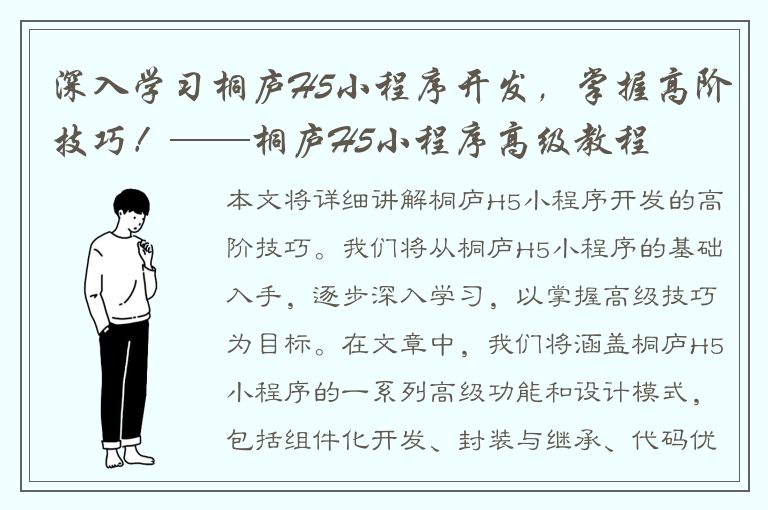 深入学习桐庐H5小程序开发，掌握高阶技巧！——桐庐H5小程序高级教程

本文将详细讲解桐庐H5小程序开发的高阶技巧。我们将从桐庐H5小程序的基础入手，逐步深入学习，以掌握高级技巧为目标。在文章中，我们将涵盖桐庐H5小程序的一系列高级功能和设计模式，包括组件化开发、封装与继承、代码优